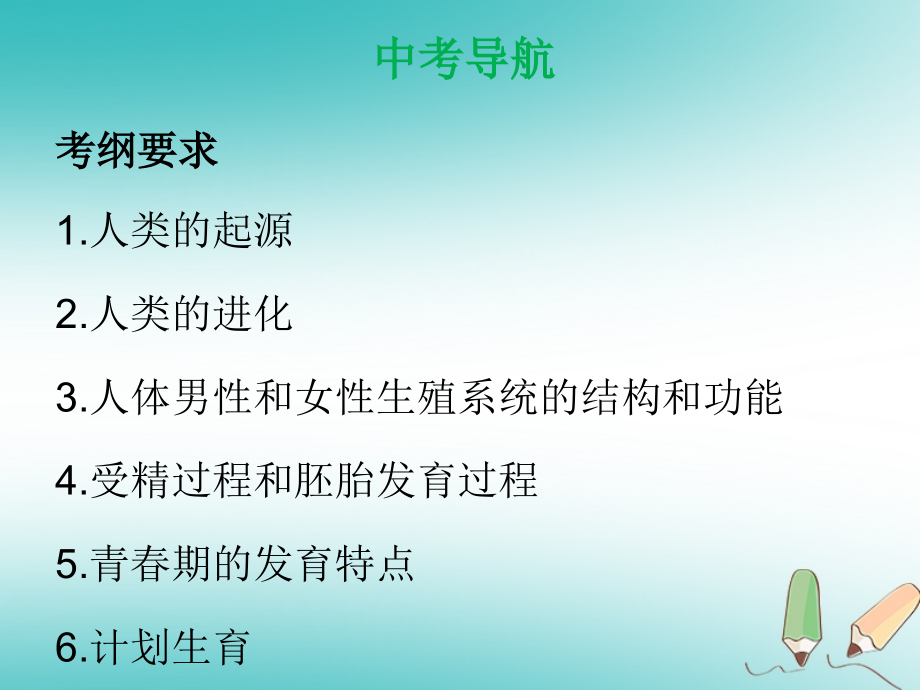 中考导航

考纲要求

1.人类的起源

2.人类的进化

3.人体男性和女性生殖系统的结构和功能

4.受精过程和胚胎发育过程

5.青春期的发育特点

6.计划生育